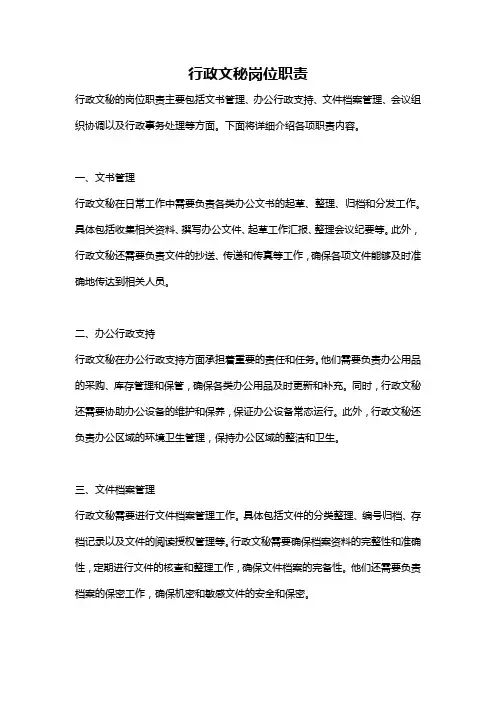 行政文秘岗位职责

行政文秘的岗位职责主要包括文书管理、办公行政支持、文件档案管理、会议组织协调以及行政事务处理等方面。下面将详细介绍各项职责内容。

一、文书管理

行政文秘在日常工作中需要负责各类办公文书的起草、整理、归档和分发工作。具体包括收集相关资料、撰写办公文件、起草工作汇报、整理会议纪要等。此外，行政文秘还需要负责文件的抄送、传递和传真等工作，确保各项文件能够及时准确地传达到相关人员。

二、办公行政支持

行政文秘在办公行政支持方面承担着重要的责任和任务。他们需要负责办公用品的采购、库存管理和保管，确保各类办公用品及时更新和补充。同时，行政文秘还需要协助办公设备的维护和保养，保证办公设备常态运行。此外，行政文秘还负责办公区域的环境卫生管理，保持办公区域的整洁和卫生。

三、文件档案管理

行政文秘需要进行文件档案管理工作。具体包括文件的分类整理、编号归档、存档记录以及文件的阅读授权管理等。行政文秘需要确保档案资料的完整性和准确性，定期进行文件的核查和整理工作，确保文件档案的完备性。他们还需要负责档案的保密工作，确保机密和敏感文件的安全和保密。